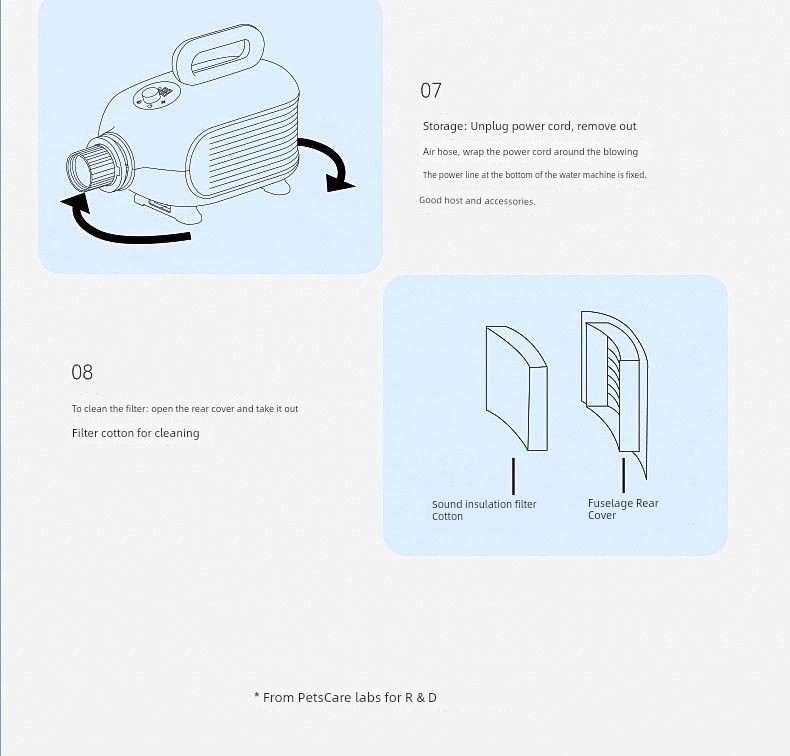 07

Storage: Unplug power cord, remove out

Air hose, wrap the power cord around the blowing

The power line at the bottom of the water machine is fixed.

Good host and accessories.

08

To clean the filter: open the rear cover and take it out

Filter cotton for cleaning

Sound insulation filter Cotton

Fuselage Rear Cover

* From PetsCare labs for R & D